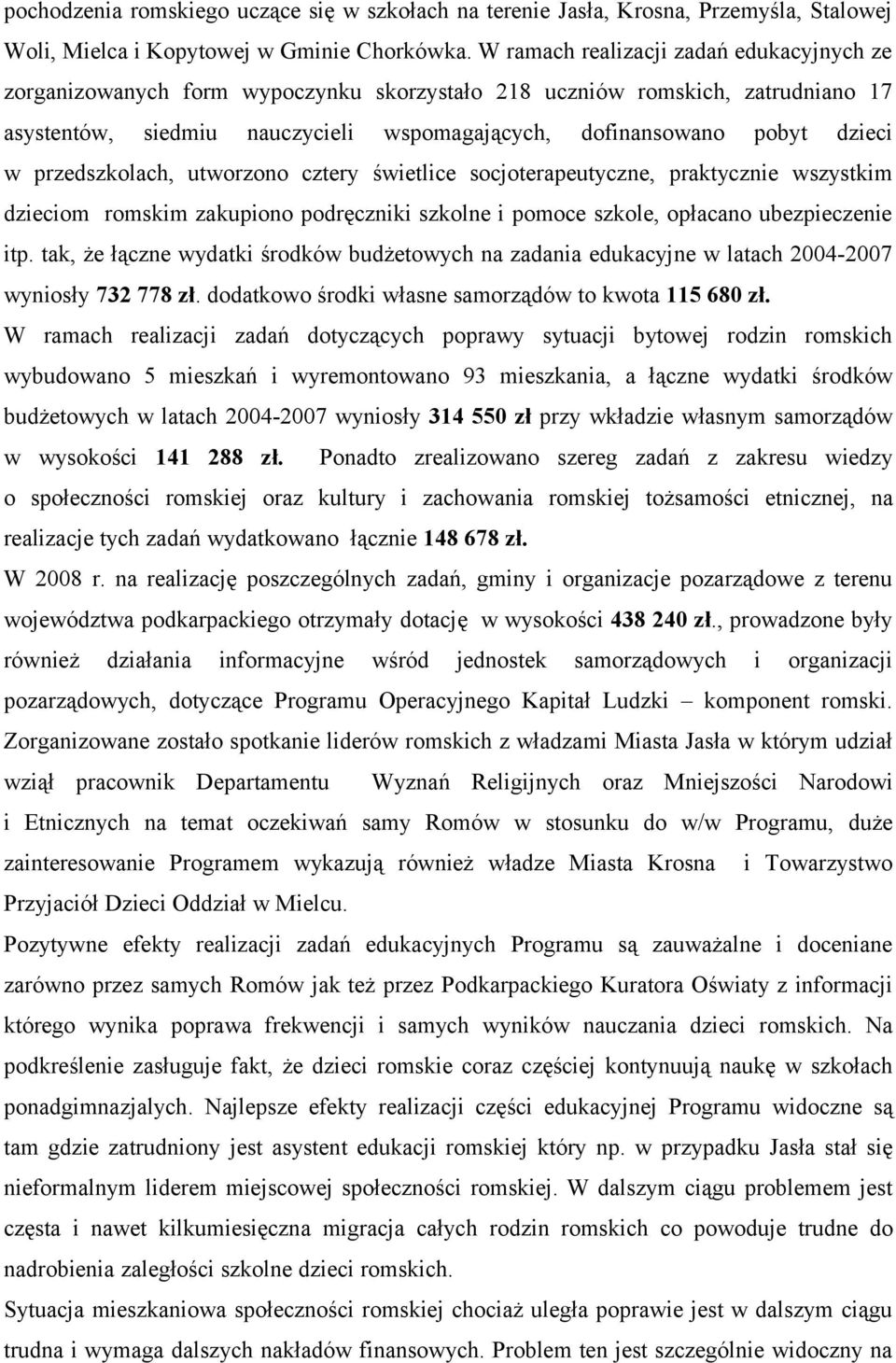 pochodzenia romskiego uczące się w szkołach na terenie Jasła, Krosna, Przemyśla, Stalowej Woli, Mielca i Kopytowej w Gminie Chorkówka. W ramach realizacji zadań edukacyjnych ze zorganizowanych form wypoczynku skorzystało 218 uczniów romskich, zatrudniano 17 asystentów, siedmiu nauczycieli wspomagających, dofinansowano pobyt dzieci w przedszkolach, utworzono cztery świetlice socjoterapeutyczne, praktycznie wszystkim dzieciom romskim zakupiono podręczniki szkolne i pomoce szkole, opłacano ubezpieczenie itp. tak, że łączne wydatki środków budżetowych na zadania edukacyjne w latach 2004-2007 wyniosły 732 778 zł. dodatkowo środki własne samorządów to kwota 115 680 zł.
W ramach realizacji zadań dotyczących poprawy sytuacji bytowej rodzin romskich wybudowano 5 mieszkań i wyremontowano 93 mieszkania, a łączne wydatki środków budżetowych w latach 2004-2007 wyniosły 314 550 zł przy wkładzie własnym samorządów w wysokości 141 288 zł. Ponadto zrealizowano szereg zadań z zakresu wiedzy o społeczności romskiej oraz kultury i zachowania romskiej tożsamości etnicznej, na realizacje tych zadań wydatkowano łącznie 148 678 zł.
W 2008 r. na realizację poszczególnych zadań, gminy i organizacje pozarządowe z terenu województwa podkarpackiego otrzymały dotację w wysokości 438 240 zł., prowadzone były również działania informacyjne wśród jednostek samorządowych i organizacji pozarządowych, dotyczące Programu Operacyjnego Kapitał Ludzki – komponent romski. Zorganizowane zostało spotkanie liderów romskich z władzami Miasta Jasła w którym udział wziął pracownik Departamentu Wyznań Religijnych oraz Mniejszości Narodowi i Etnicznych na temat oczekiwań samy Romów w stosunku do w/w Programu, duże zainteresowanie Programem wykazują również władze Miasta Krosna i Towarzystwo Przyjaciół Dzieci Oddział w Mielcu.
Pozytywne efekty realizacji zadań edukacyjnych Programu są zauważalne i doceniane zarówno przez samych Romów jak też przez Podkarpackiego Kuratora Oświaty z informacji którego wynika poprawa frekwencji i samych wyników nauczania dzieci romskich. Na podkreślenie zasługuje fakt, że dzieci romskie coraz częściej kontynuują naukę w szkołach ponadgimnazjalych. Najlepsze efekty realizacji części edukacyjnej Programu widoczne są tam gdzie zatrudniony jest asystent edukacji romskiej który np. w przypadku Jasła stał się nieformalnym liderem miejscowej społeczności romskiej. W dalszym ciągu problemem jest częsta i nawet kilkumiesięczna migracja całych rodzin romskich co powoduje trudne do nadrobienia zaległości szkolne dzieci romskich.
Sytuacja mieszkaniowa społeczności romskiej chociaż uległa poprawie jest w dalszym ciągu trudna i wymaga dalszych nakładów finansowych. Problem ten jest szczególnie widoczny na